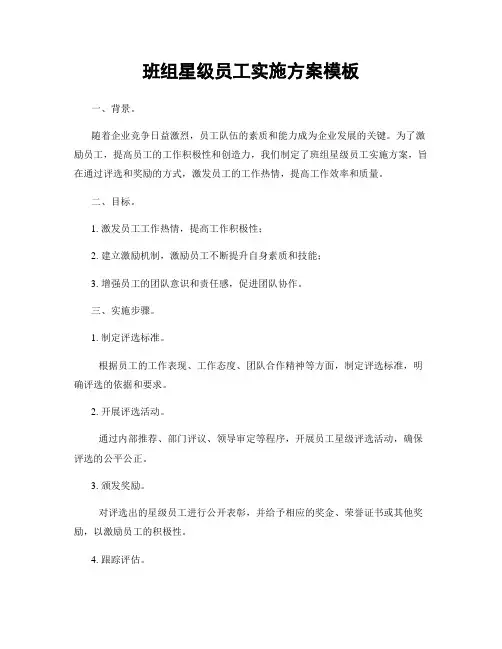 班组星级员工实施方案模板

一、背景。

随着企业竞争日益激烈，员工队伍的素质和能力成为企业发展的关键。为了激励员工，提高员工的工作积极性和创造力，我们制定了班组星级员工实施方案，旨在通过评选和奖励的方式，激发员工的工作热情，提高工作效率和质量。

二、目标。

1. 激发员工工作热情，提高工作积极性；

2. 建立激励机制，激励员工不断提升自身素质和技能；

3. 增强员工的团队意识和责任感，促进团队协作。

三、实施步骤。

1. 制定评选标准。

根据员工的工作表现、工作态度、团队合作精神等方面，制定评选标准，明确评选的依据和要求。

2. 开展评选活动。

通过内部推荐、部门评议、领导审定等程序，开展员工星级评选活动，确保评选的公平公正。

3. 颁发奖励。

对评选出的星级员工进行公开表彰，并给予相应的奖金、荣誉证书或其他奖励，以激励员工的积极性。

4. 跟踪评估。